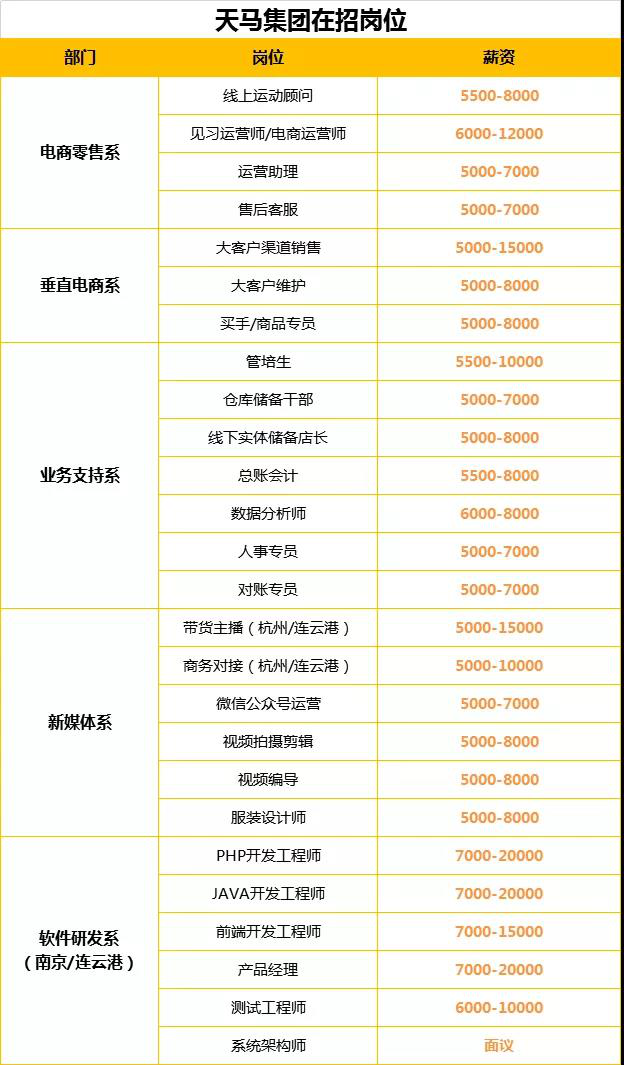 天马集团在招岗位

| 部门 | 岗位 | 薪资 |
|---|---|---|
| 电商零售系 | 线上运动顾问 | 5500-8000 |
| | 见习运营师/电商运营师 | 6000-12000 |
| | 运营助理 | 5000-7000 |
| | 售后客服 | 5000-7000 |
| 垂直电商系 | 大客户渠道销售 | 5000-15000 |
| | 大客户维护 | 5000-8000 |
| | 买手/商品专员 | 5000-8000 |
| 业务支持系 | 管培生 | 5500-10000 |
| | 仓库储备干部 | 5000-7000 |
| | 线下实体储备店长 | 5000-8000 |
| | 总账会计 | 5500-8000 |
| | 数据分析师 | 6000-8000 |
| | 人事专员 | 5000-7000 |
| | 对账专员 | 5000-7000 |
| 新媒体系 | 带货主播（杭州/连云港） | 5000-15000 |
| | 商务对接（杭州/连云港） | 5000-10000 |
| | 微信公众号运营 | 5000-7000 |
| | 视频拍摄剪辑 | 5000-8000 |
| | 视频编导 | 5000-8000 |
| | 服装设计师 | 5000-8000 |
| 软件研发系（南京/连云港） | PHP开发工程师 | 7000-20000 |
| | JAVA开发工程师 | 7000-20000 |
| | 前端开发工程师 | 7000-15000 |
| | 产品经理 | 7000-20000 |
| | 测试工程师 | 6000-10000 |
| | 系统架构师 | 面议 |